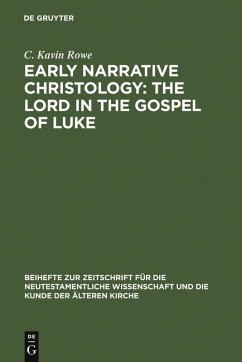 DE GRUYTER

C. Kavin Rowe

EARLY NARRATIVE CHRISTOLOGY: THE LORD IN THE GOSPEL OF LUKE

BEIHEFTE ZUR ZEITSCHRIFT FÜR DIE NEUTESTAMENTLICHE WISSENSCHAFT UND DIE KUNDE DER ÄLTEREN KIRCHE

DE
G